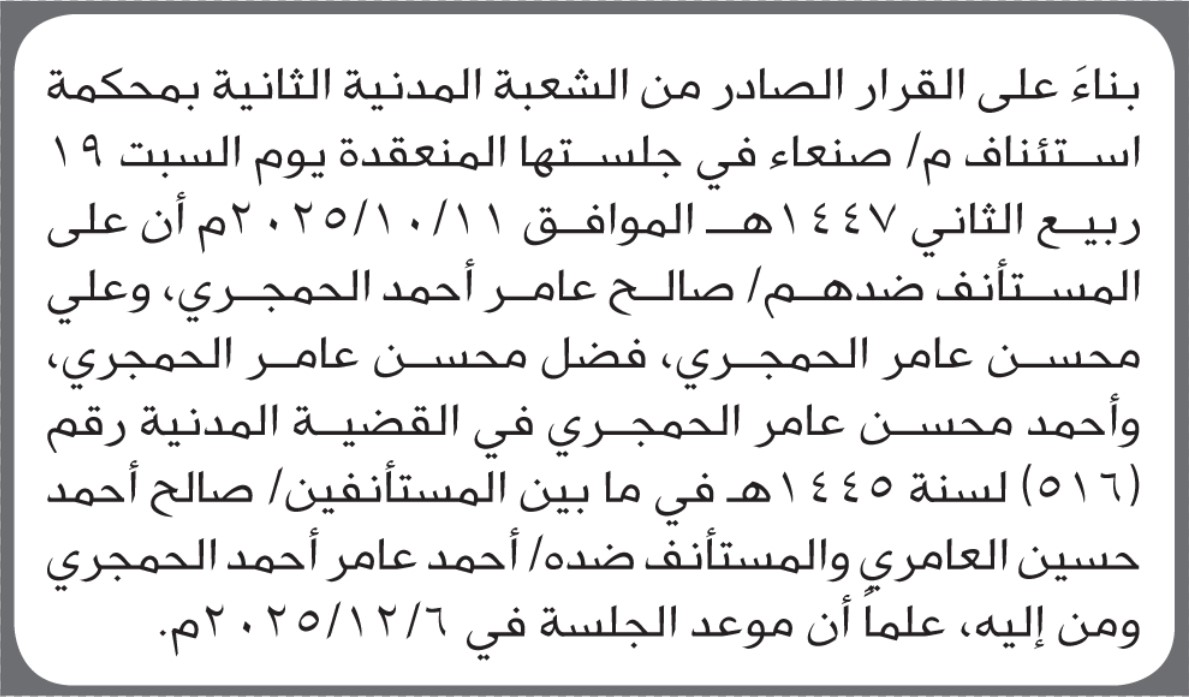 بناءً على القرار الصادر من الشعبة المدنية الثانية بمحكمة استئناف م/ صنعاء في جلستها المنعقدة يوم السبت ١٩ ربيع الثاني ١٤٤٧هـ الموافق ٢٠٢٥/١٠/١١م أن على المستأنف ضدهم/ صالح عامر أحمد الحمجري، وعلي محسن عامر الحمجري، فضل محسن عامر الحمجري، وأحمد محسن عامر الحمجري في القضية المدنية رقم (٥١٦) لسنة ١٤٤٥هـ في ما بين المستأنفين/ صالح أحمد حسين العامري والمستأنف ضده/ أحمد عامر أحمد الحمجري ومن إليه، علماً أن موعد الجلسة في ٢٠٢٥/١٢/٦م.